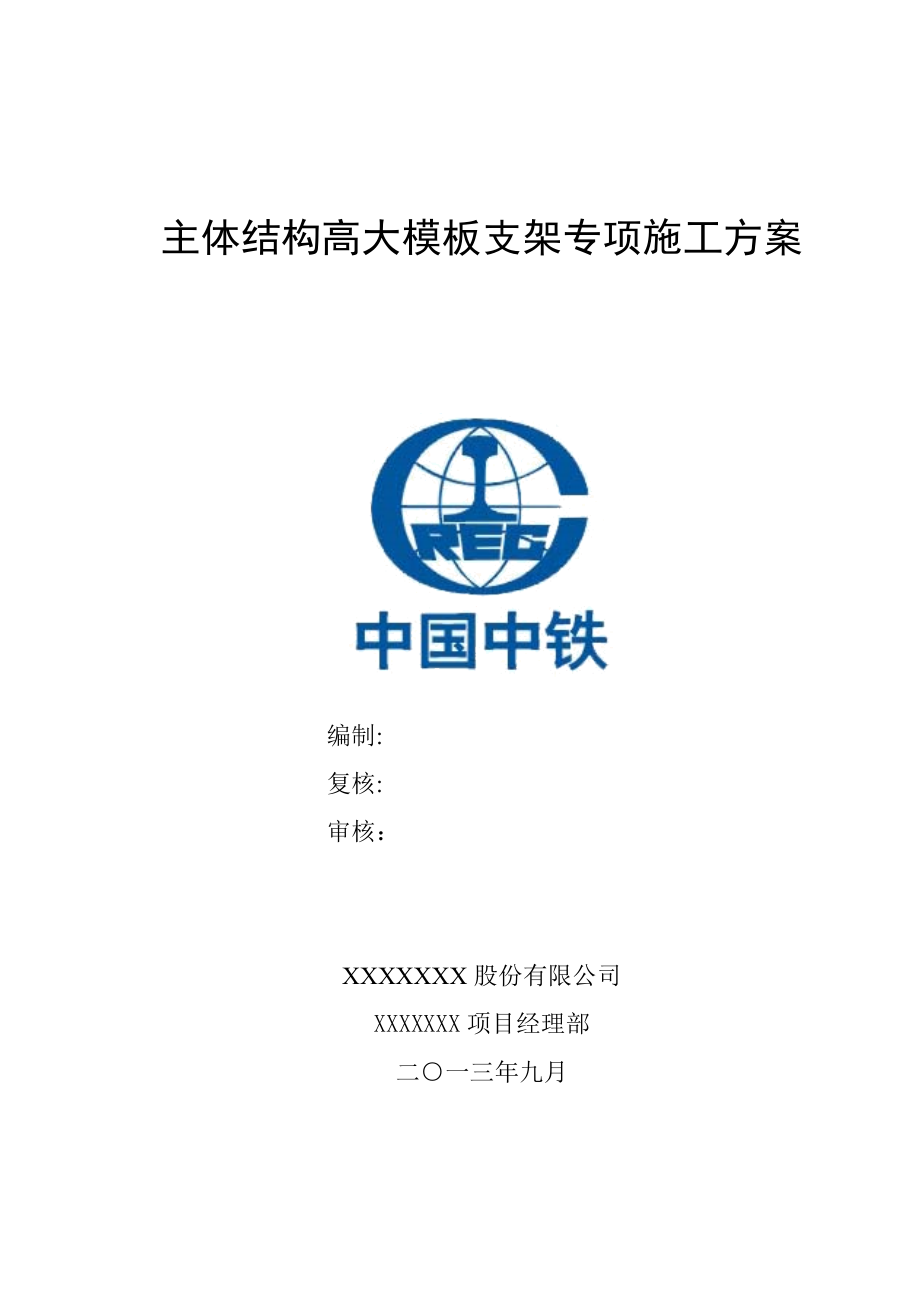 主体结构高大模板支架专项施工方案

CREC

中国中铁

编制:

复核:

审核：

XXXXXXX 股份有限公司

XXXXXXX 项目经理部

二〇一三年九月